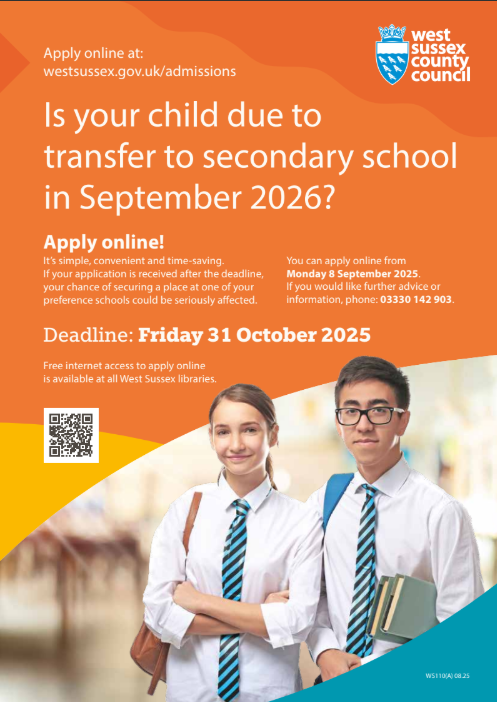 Apply online at:
westsussex.gov.uk/admissions

west sussex county council

Is your child due to transfer to secondary school in September 2026?

Apply online!

It's simple, convenient and time-saving. If your application is received after the deadline, your chance of securing a place at one of your preference schools could be seriously affected.

You can apply online from Monday 8 September 2025. If you would like further advice or information, phone: 03330 142 903.

Deadline: Friday 31 October 2025

Free internet access to apply online is available at all West Sussex libraries.

WS110(A) 08.25